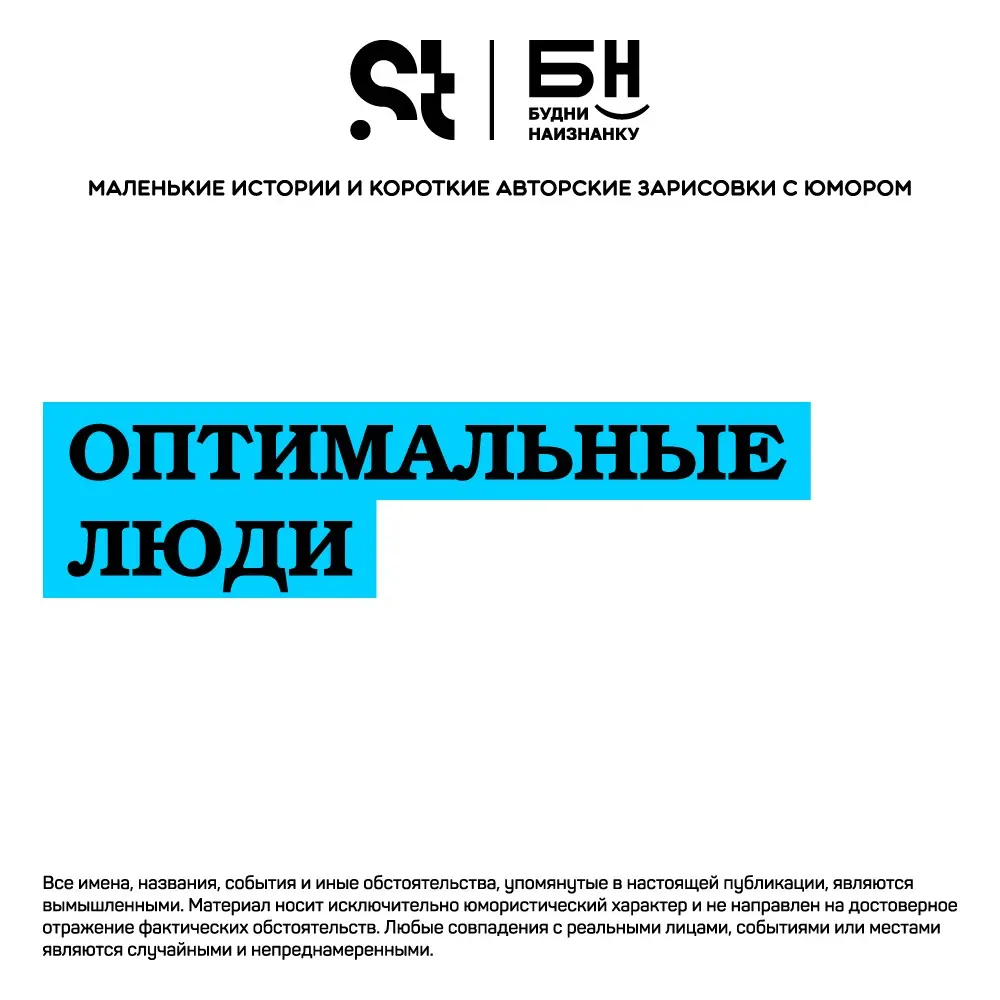 .St | БН
БУДНИ НАИЗНАНКУ

МАЛЕНЬКИЕ ИСТОРИИ И КОРОТКИЕ АВТОРСКИЕ ЗАРИСОВКИ С ЮМОРОМ

ОПТИМАЛЬНЫЕ ЛЮДИ

Все имена, названия, события и иные обстоятельства, упомянутые в настоящей публикации, являются вымышленными. Материал носит исключительно юмористический характер и не направлен на достоверное отражение фактических обстоятельств. Любые совпадения с реальными лицами, событиями или местами являются случайными и непреднамеренными.